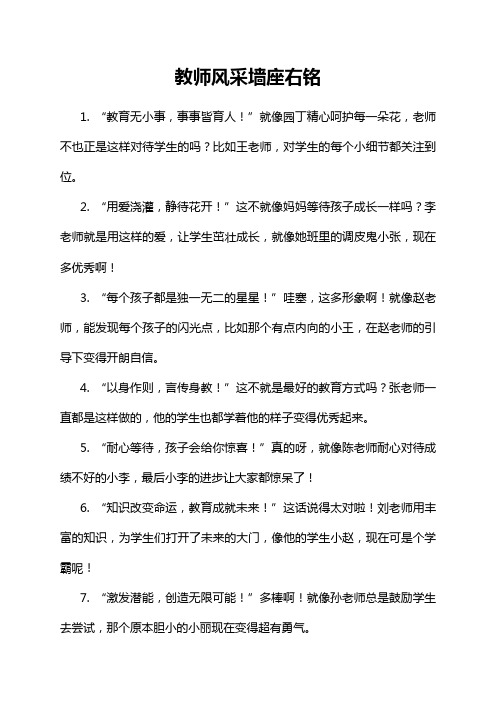 教师风采墙座右铭

1. “教育无小事，事事皆育人！”就像园丁精心呵护每一朵花，老师不也正是这样对待学生的吗？比如王老师，对学生的每个小细节都关注到位。

2. “用爱浇灌，静待花开！”这不就像妈妈等待孩子成长一样吗？李老师就是用这样的爱，让学生茁壮成长，就像她班里的调皮鬼小张，现在多优秀啊！

3. “每个孩子都是独一无二的星星！”哇塞，这多形象啊！就像赵老师，能发现每个孩子的闪光点，比如那个有点内向的小王，在赵老师的引导下变得开朗自信。

4. “以身作则，言传身教！”这不就是最好的教育方式吗？张老师一直都是这样做的，他的学生也都学着他的样子变得优秀起来。

5. “耐心等待，孩子会给你惊喜！”真的呀，就像陈老师耐心对待成绩不好的小李，最后小李的进步让大家都惊呆了！

6. “知识改变命运，教育成就未来！”这话说得太对啦！刘老师用丰富的知识，为学生们打开了未来的大门，像他的学生小赵，现在可是个学霸呢！

7. “激发潜能，创造无限可能！”多棒啊！就像孙老师总是鼓励学生去尝试，那个原本胆小的小丽现在变得超有勇气。